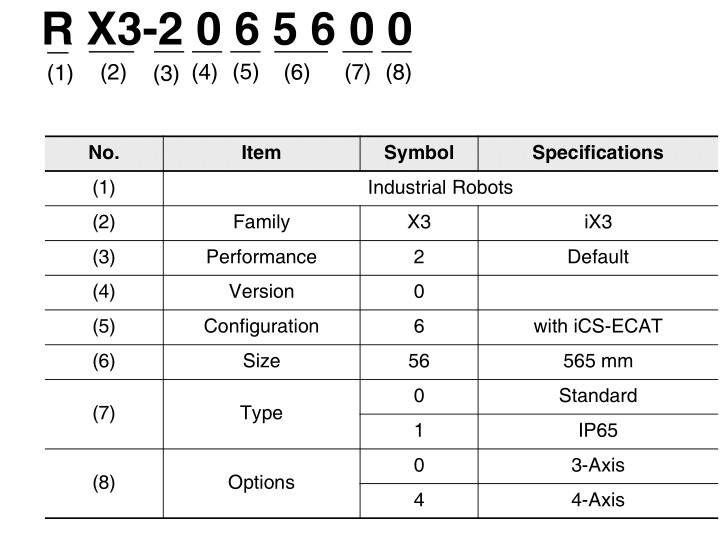 R X3-2 0 6 5 6 0 0
(1) (2) (3) (4) (5) (6) (7) (8)

| No. | Item | Symbol | Specifications |
|---|---|---|---|
| (1) | Industrial Robots | | |
| (2) | Family | X3 | iX3 |
| (3) | Performance | 2 | Default |
| (4) | Version | 0 | |
| (5) | Configuration | 6 | with iCS-ECAT |
| (6) | Size | 56 | 565 mm |
| (7) | Type | 0 | Standard |
| | | 1 | IP65 |
| (8) | Options | 0 | 3-Axis |
| | | 4 | 4-Axis |